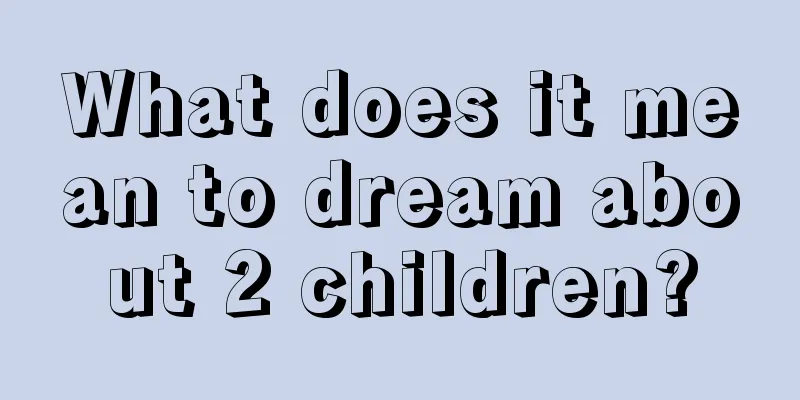 What does it mean to dream about 2 children?